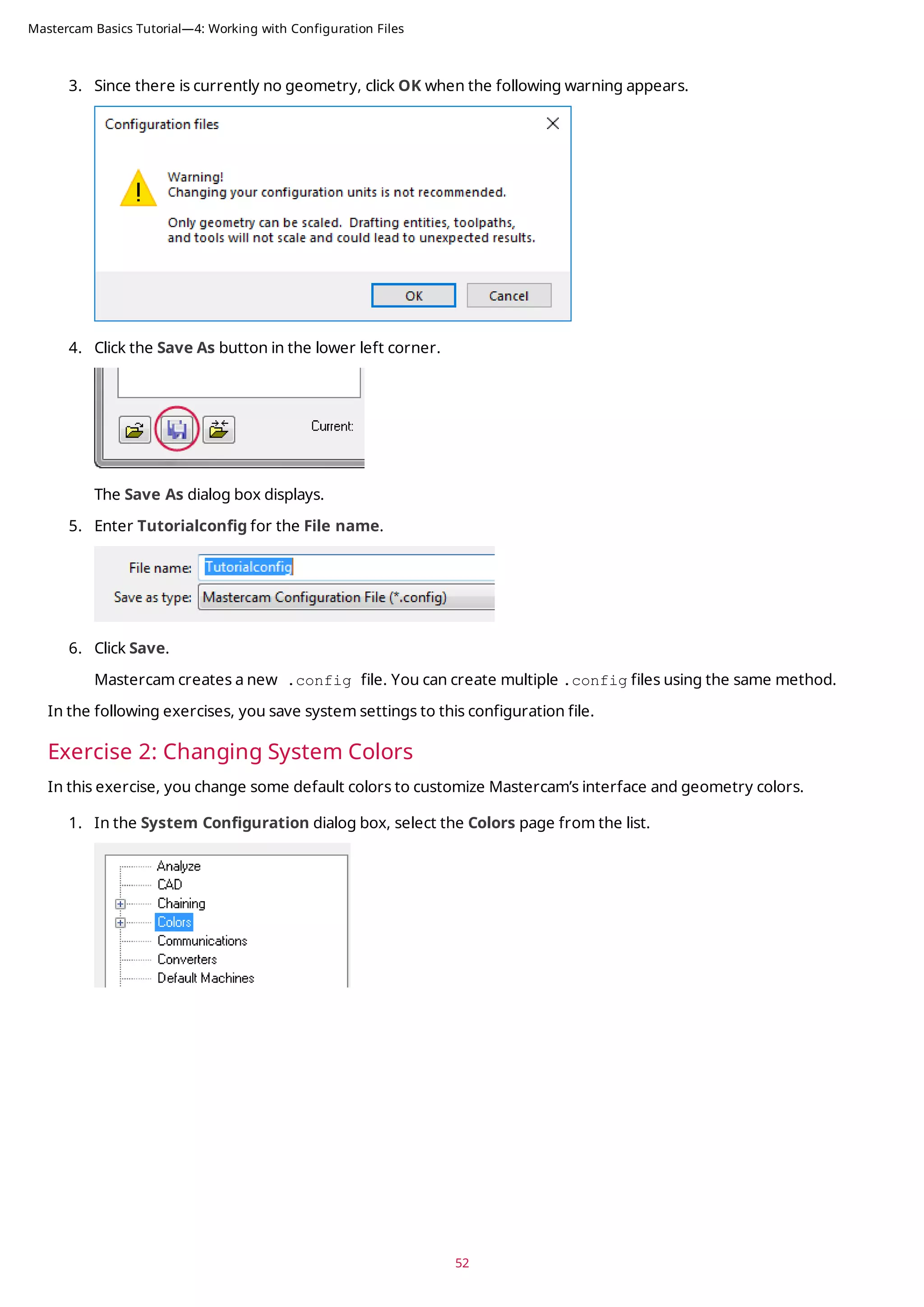 Mastercam Basics Tutorial—4: Working with Configuration Files

3. Since there is currently no geometry, click OK when the following warning appears.

Configuration files

Warning!
Changing your configuration units is not recommended.

Only geometry can be scaled. Drafting entities, toolpaths, and tools will not scale and could lead to unexpected results.

OK Cancel

4. Click the Save As button in the lower left corner.

Current:

The Save As dialog box displays.

5. Enter Tutorialconfig for the File name.

File name: Tutorialconfig
Save as type: Mastercam Configuration File (*.config)

6. Click Save.

Mastercam creates a new .config file. You can create multiple .config files using the same method.

In the following exercises, you save system settings to this configuration file.

Exercise 2: Changing System Colors

In this exercise, you change some default colors to customize Mastercam's interface and geometry colors.

1. In the System Configuration dialog box, select the Colors page from the list.

Analyze
CAD
Chaining
Colors
Communications
Converters
Default Machines

52